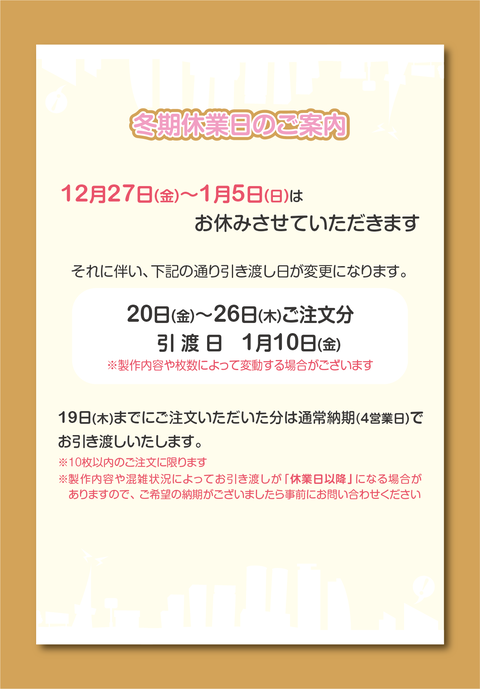 冬期休業日のご案内

12月27日(金)～1月5日(日)は
お休みさせていただきます

それに伴い、下記の通り引き渡し日が変更になります。

20日(金)～26日(木)ご注文分
引 渡 日　1月10日(金)
※製作内容や枚数によって変動する場合がございます

19日(木)までにご注文いただいた分は通常納期(4営業日)でお引き渡しいたします。
※10枚以内のご注文に限ります
※製作内容や混雑状況によってお引き渡しが「休業日以降」になる場合がありますので、ご希望の納期がございましたら事前にお問い合わせください